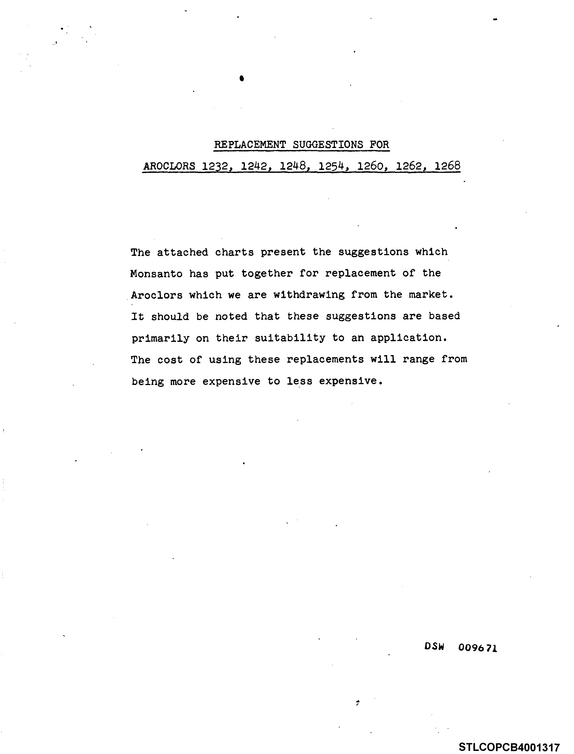 REPLACEMENT SUGGESTIONS FOR
AROCLORS 1232, 1242, 1248, 1254, 1260, 1262, 1268

The attached charts present the suggestions which Monsanto has put together for replacement of the Aroclors which we are withdrawing from the market. It should be noted that these suggestions are based primarily on their suitability to an application. The cost of using these replacements will range from being more expensive to less expensive.

DSW 009671

STLCOPCB4001317